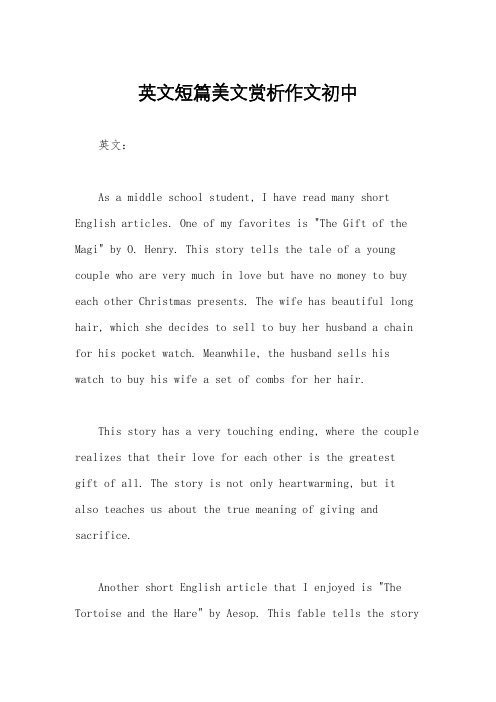 英文短篇美文赏析作文初中

英文：

As a middle school student, I have read many short English articles. One of my favorites is "The Gift of the Magi" by O. Henry. This story tells the tale of a young couple who are very much in love but have no money to buy each other Christmas presents. The wife has beautiful long hair, which she decides to sell to buy her husband a chain for his pocket watch. Meanwhile, the husband sells his watch to buy his wife a set of combs for her hair.

This story has a very touching ending, where the couple realizes that their love for each other is the greatest gift of all. The story is not only heartwarming, but it also teaches us about the true meaning of giving and sacrifice.

Another short English article that I enjoyed is "The Tortoise and the Hare" by Aesop. This fable tells the story